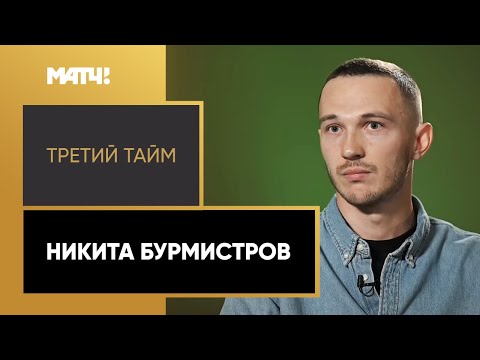 МАТЧ!

ТРЕТИЙ ТАЙМ

НИКИТА БУРМИСТРОВ